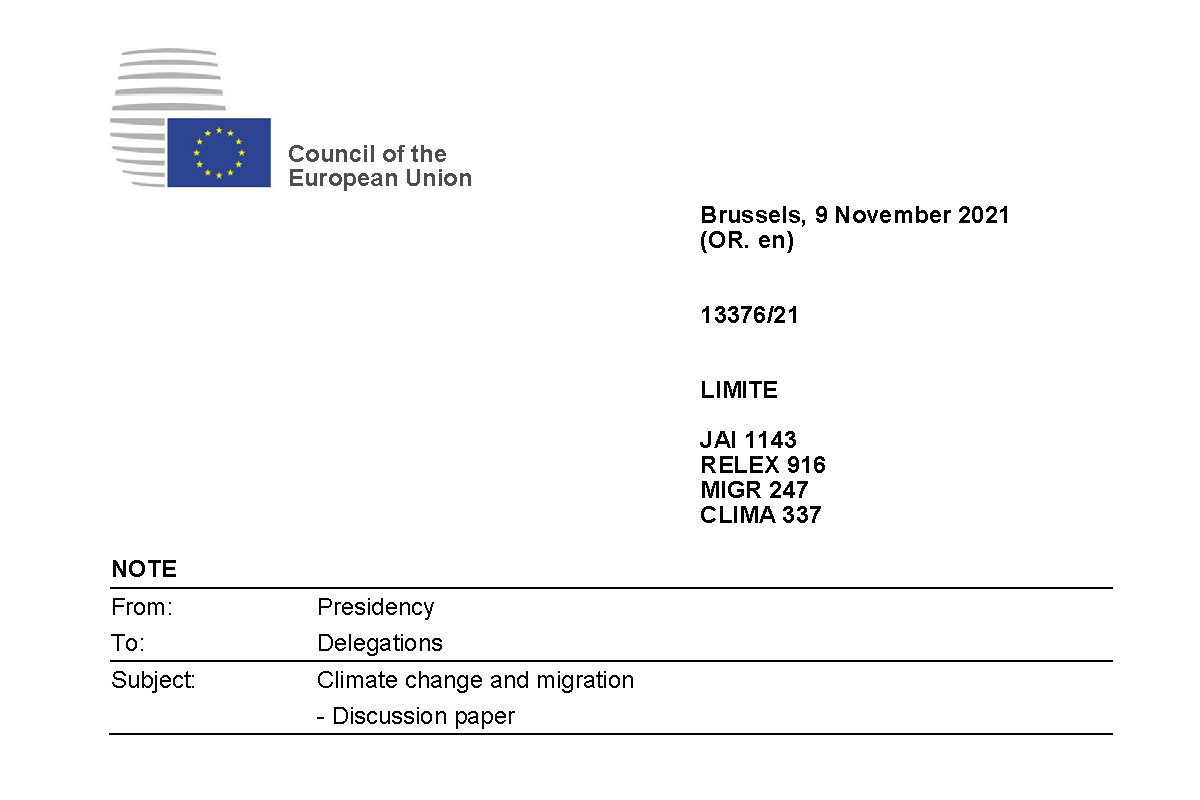 Council of the European Union

Brussels, 9 November 2021
(OR. en)

13376/21

LIMITE

JAI 1143
RELEX 916
MIGR 247
CLIMA 337

NOTE

| From: | Presidency |
|---|---|
| To: | Delegations |
| Subject: | Climate change and migration - Discussion paper |